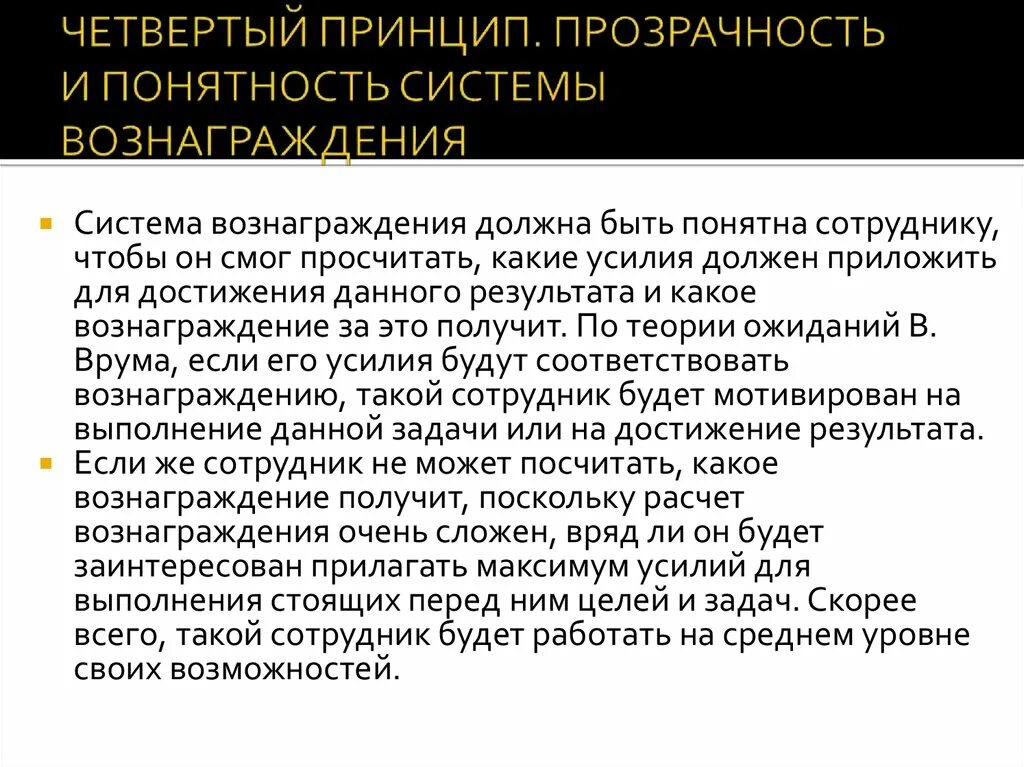 ЧЕТВЕРТЫЙ ПРИНЦИП. ПРОЗРАЧНОСТЬ И ПОНЯТНОСТЬ СИСТЕМЫ ВОЗНАГРАЖДЕНИЯ

Система вознаграждения должна быть понятна сотруднику, чтобы он смог просчитать, какие усилия должен приложить для достижения данного результата и какое вознаграждение за это получит. По теории ожиданий В. Врума, если его усилия будут соответствовать вознаграждению, такой сотрудник будет мотивирован на выполнение данной задачи или на достижение результата.

Если же сотрудник не может посчитать, какое вознаграждение получит, поскольку расчет вознаграждения очень сложен, вряд ли он будет заинтересован прилагать максимум усилий для выполнения стоящих перед ним целей и задач. Скорее всего, такой сотрудник будет работать на среднем уровне своих возможностей.